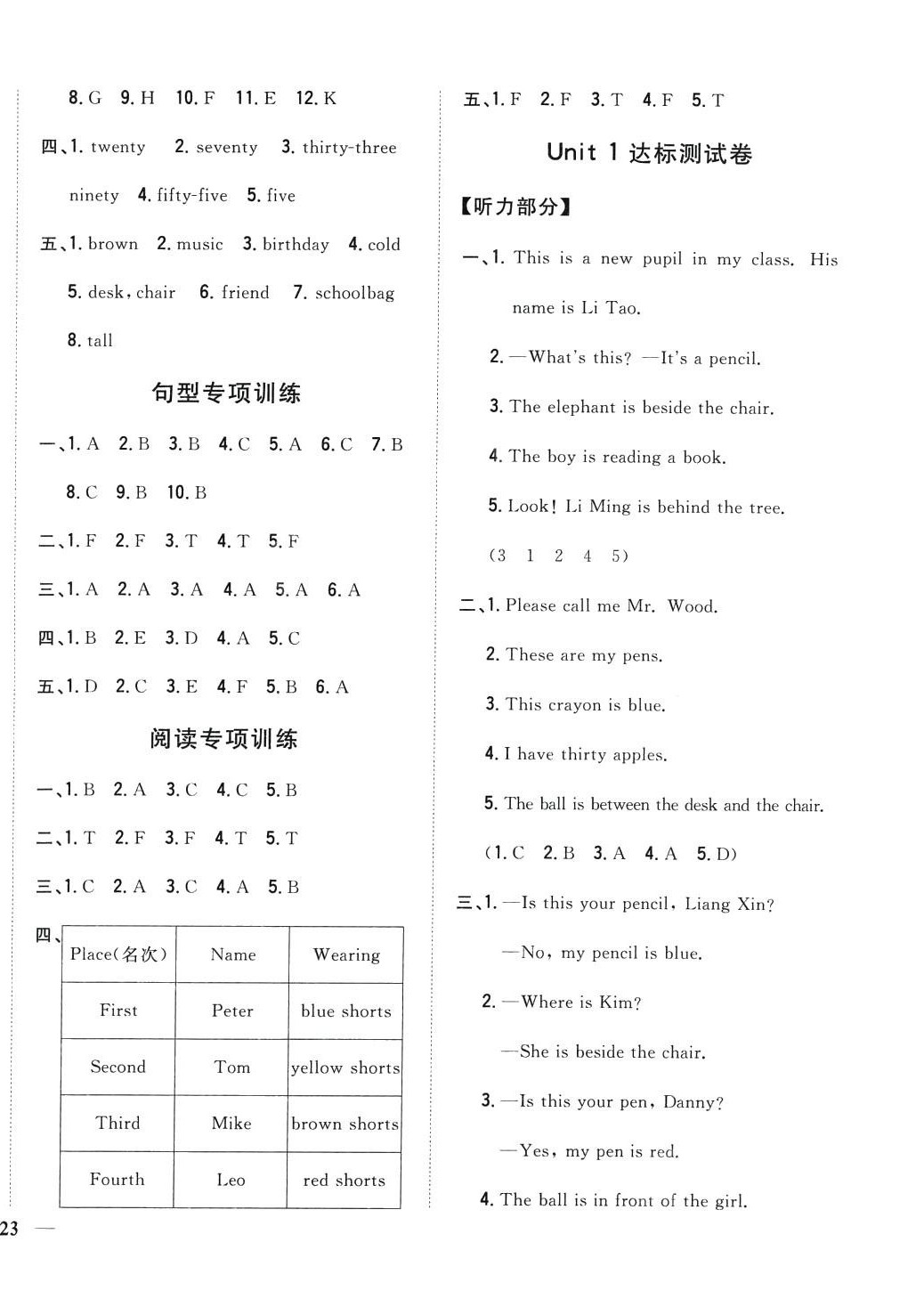 8. G 9. H 10. F 11. E 12. K

四、1. twenty 2. seventy 3. thirty-three ninety 4. fifty-five 5. five

五、1. brown 2. music 3. birthday 4. cold 5. desk, chair 6. friend 7. schoolbag 8. tall

句型专项训练

一、1. A 2. B 3. B 4. C 5. A 6. C 7. B 8. C 9. B 10. B

二、1. F 2. F 3. T 4. T 5. F

三、1. A 2. A 3. A 4. A 5. A 6. A

四、1. B 2. E 3. D 4. A 5. C

五、1. D 2. C 3. E 4. F 5. B 6. A

阅读专项训练

一、1. B 2. A 3. C 4. C 5. B

二、1. T 2. F 3. F 4. T 5. T

三、1. C 2. A 3. C 4. A 5. B

四、

| Place(名次) | Name | Wearing |
|---|---|---|
| First | Peter | blue shorts |
| Second | Tom | yellow shorts |
| Third | Mike | brown shorts |
| Fourth | Leo | red shorts |

23

五、1. F 2. F 3. T 4. F 5. T

Unit 1 达标测试卷

【听力部分】

一、1. This is a new pupil in my class. His name is Li Tao.

2. —What's this? —It's a pencil.

3. The elephant is beside the chair.

4. The boy is reading a book.

5. Look! Li Ming is behind the tree.

(3 1 2 4 5)

二、1. Please call me Mr. Wood.

2. These are my pens.

3. This crayon is blue.

4. I have thirty apples.

5. The ball is between the desk and the chair.

(1. C 2. B 3. A 4. A 5. D)

三、1. —Is this your pencil, Liang Xin?

—No, my pencil is blue.

2. —Where is Kim?

—She is beside the chair.

3. —Is this your pen, Danny?

—Yes, my pen is red.

4. The ball is in front of the girl.